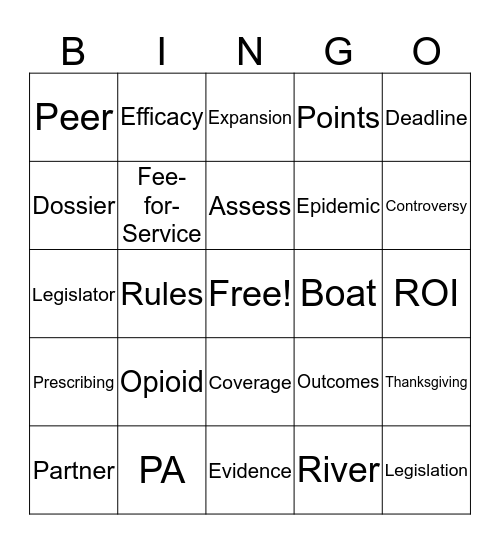 | B | I | N | G | O |
|---|---|---|---|---|
| Peer | Efficacy | Expansion | Points | Deadline |
| Dossier | Fee-for-Service | Assess | Epidemic | Controversy |
| Legislator | Rules | Free! | Boat | ROI |
| Prescribing | Opioid | Coverage | Outcomes | Thanksgiving |
| Partner | PA | Evidence | River | Legislation |